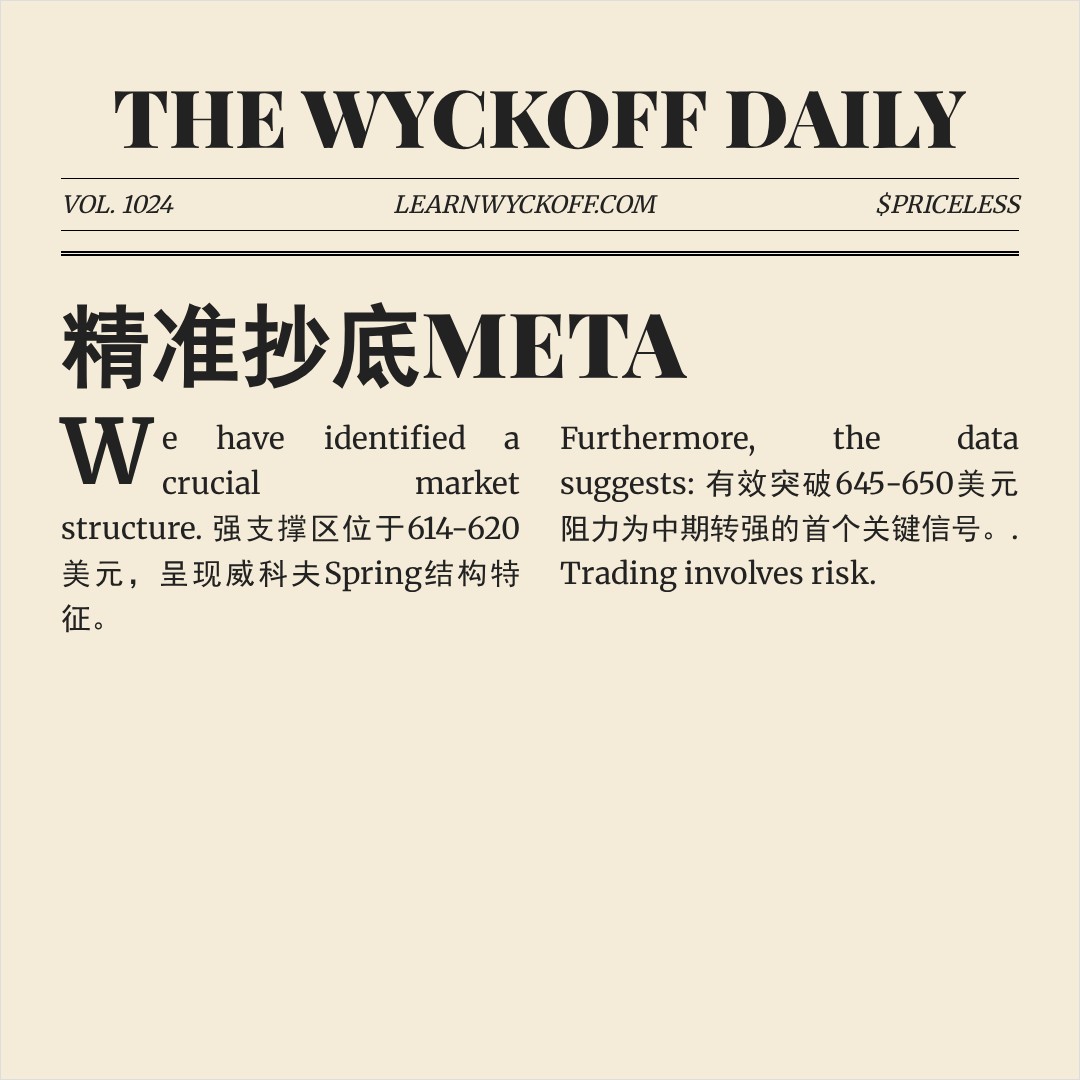 THE WYCKOFF DAILY

VOL. 1024 LEARNWYCKOFF.COM $PRICELESS

精准抄底META

We have identified a crucial market structure. 强支撑区位于614-620美元，呈现威科夫Spring结构特征。

Furthermore, the data suggests: 有效突破645-650美元阻力为中期转强的首个关键信号。. Trading involves risk.